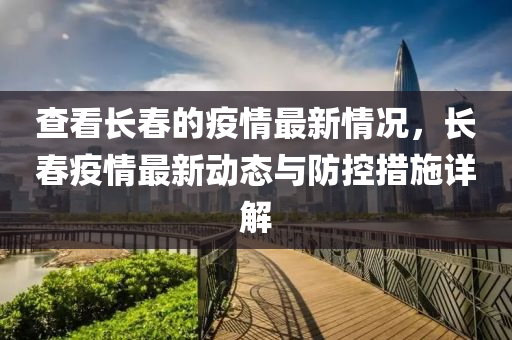 查看长春的疫情最新情况，长春疫情最新动态与防控措施详解